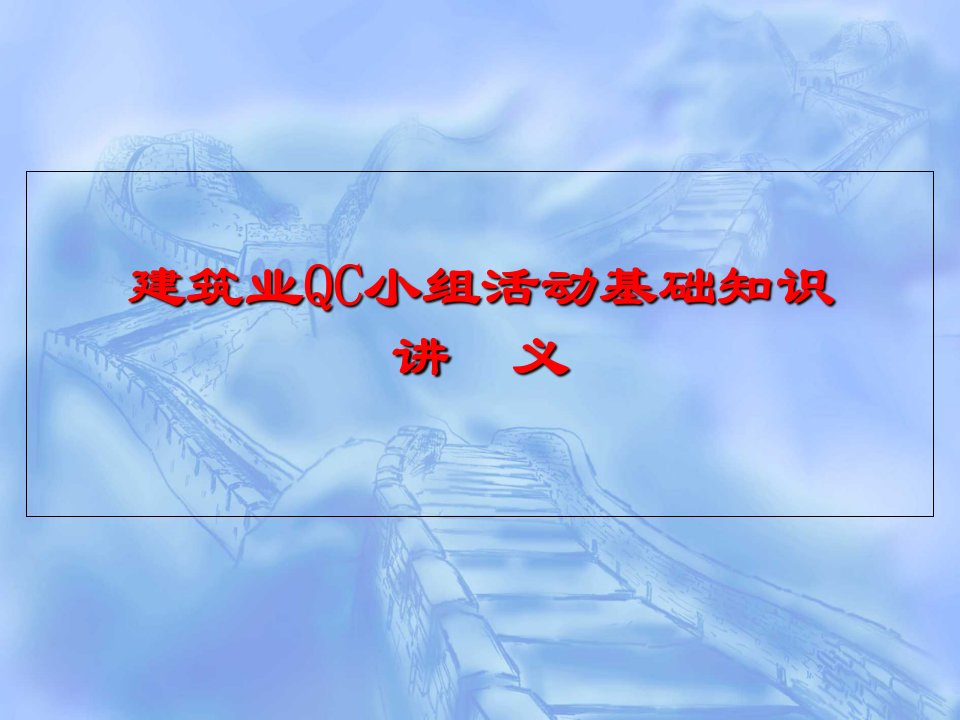 建筑业QC小组活动基础知识
讲 义